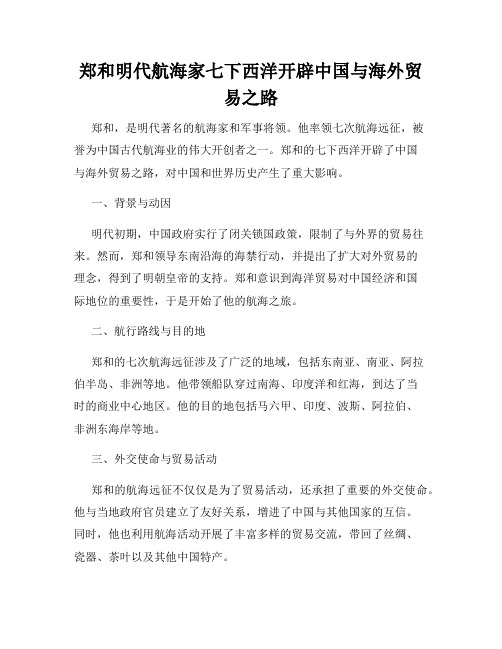 郑和明代航海家七下西洋开辟中国与海外贸易之路

郑和，是明代著名的航海家和军事将领。他率领七次航海远征，被誉为中国古代航海业的伟大开创者之一。郑和的七下西洋开辟了中国与海外贸易之路，对中国和世界历史产生了重大影响。

一、背景与动因

明代初期，中国政府实行了闭关锁国政策，限制了与外界的贸易往来。然而，郑和领导东南沿海的海禁行动，并提出了扩大对外贸易的理念，得到了明朝皇帝的支持。郑和意识到海洋贸易对中国经济和国际地位的重要性，于是开始了他的航海之旅。

二、航行路线与目的地

郑和的七次航海远征涉及了广泛的地域，包括东南亚、南亚、阿拉伯半岛、非洲等地。他带领船队穿过南海、印度洋和红海，到达了当时的商业中心地区。他的目的地包括马六甲、印度、波斯、阿拉伯、非洲东海岸等地。

三、外交使命与贸易活动

郑和的航海远征不仅仅是为了贸易活动，还承担了重要的外交使命。他与当地政府官员建立了友好关系，增进了中国与其他国家的互信。同时，他也利用航海活动开展了丰富多样的贸易交流，带回了丝绸、瓷器、茶叶以及其他中国特产。